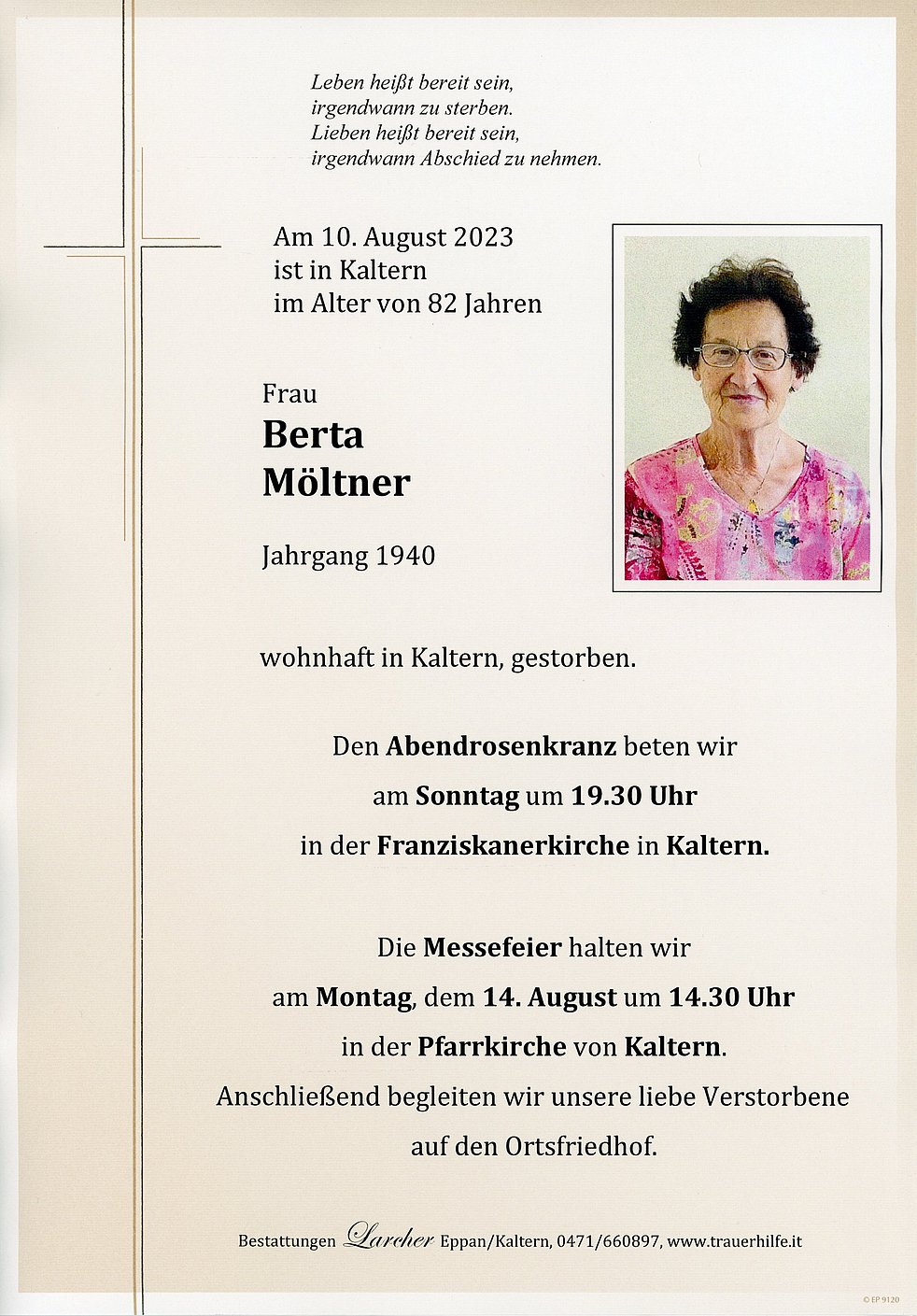 Leben heißt bereit sein,
irgendwann zu sterben.
Lieben heißt bereit sein,
irgendwann Abschied zu nehmen.

Am 10. August 2023
ist in Kaltern
im Alter von 82 Jahren

Frau
Berta
Möltner

Jahrgang 1940

wohnhaft in Kaltern, gestorben.

Den Abendrosenkranz beten wir
am Sonntag um 19.30 Uhr
in der Franziskanerkirche in Kaltern.

Die Messefeier halten wir
am Montag, dem 14. August um 14.30 Uhr
in der Pfarrkirche von Kaltern.
Anschließend begleiten wir unsere liebe Verstorbene
auf den Ortsfriedhof.

Bestattungen Larcher Eppan/Kaltern, 0471/660897, www.trauerhilfe.it

© EP 9120